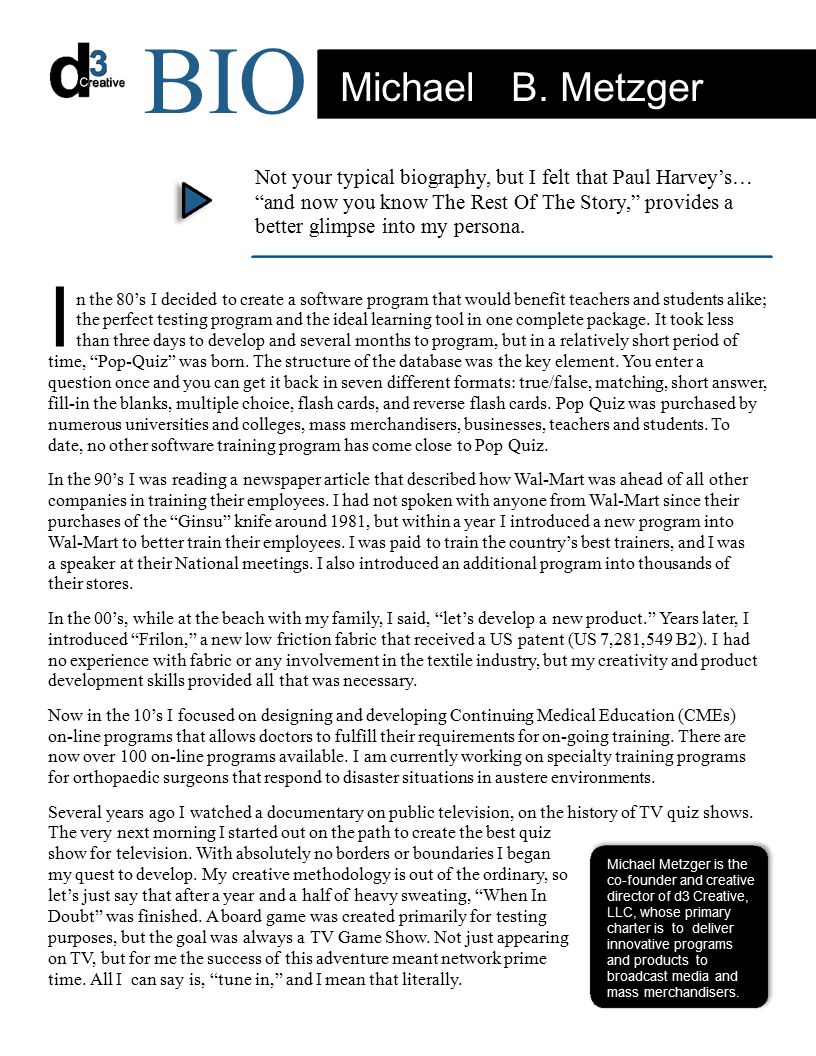 d3 Creative BIO Michael B. Metzger

Not your typical biography, but I felt that Paul Harvey's… "and now you know The Rest Of The Story," provides a better glimpse into my persona.

In the 80's I decided to create a software program that would benefit teachers and students alike; the perfect testing program and the ideal learning tool in one complete package. It took less than three days to develop and several months to program, but in a relatively short period of time, "Pop-Quiz" was born. The structure of the database was the key element. You enter a question once and you can get it back in seven different formats: true/false, matching, short answer, fill-in the blanks, multiple choice, flash cards, and reverse flash cards. Pop Quiz was purchased by numerous universities and colleges, mass merchandisers, businesses, teachers and students. To date, no other software training program has come close to Pop Quiz.

In the 90's I was reading a newspaper article that described how Wal-Mart was ahead of all other companies in training their employees. I had not spoken with anyone from Wal-Mart since their purchases of the "Ginsu" knife around 1981, but within a year I introduced a new program into Wal-Mart to better train their employees. I was paid to train the country's best trainers, and I was a speaker at their National meetings. I also introduced an additional program into thousands of their stores.

In the 00's, while at the beach with my family, I said, "let's develop a new product." Years later, I introduced "Frilon," a new low friction fabric that received a US patent (US 7,281,549 B2). I had no experience with fabric or any involvement in the textile industry, but my creativity and product development skills provided all that was necessary.

Now in the 10's I focused on designing and developing Continuing Medical Education (CMEs) on-line programs that allows doctors to fulfill their requirements for on-going training. There are now over 100 on-line programs available. I am currently working on specialty training programs for orthopaedic surgeons that respond to disaster situations in austere environments.

Several years ago I watched a documentary on public television, on the history of TV quiz shows. The very next morning I started out on the path to create the best quiz show for television. With absolutely no borders or boundaries I began my quest to develop. My creative methodology is out of the ordinary, so let's just say that after a year and a half of heavy sweating, "When In Doubt" was finished. A board game was created primarily for testing purposes, but the goal was always a TV Game Show. Not just appearing on TV, but for me the success of this adventure meant network prime time. All I can say is, "tune in," and I mean that literally.

Michael Metzger is the co-founder and creative director of d3 Creative, LLC, whose primary charter is to deliver innovative programs and products to broadcast media and mass merchandisers.